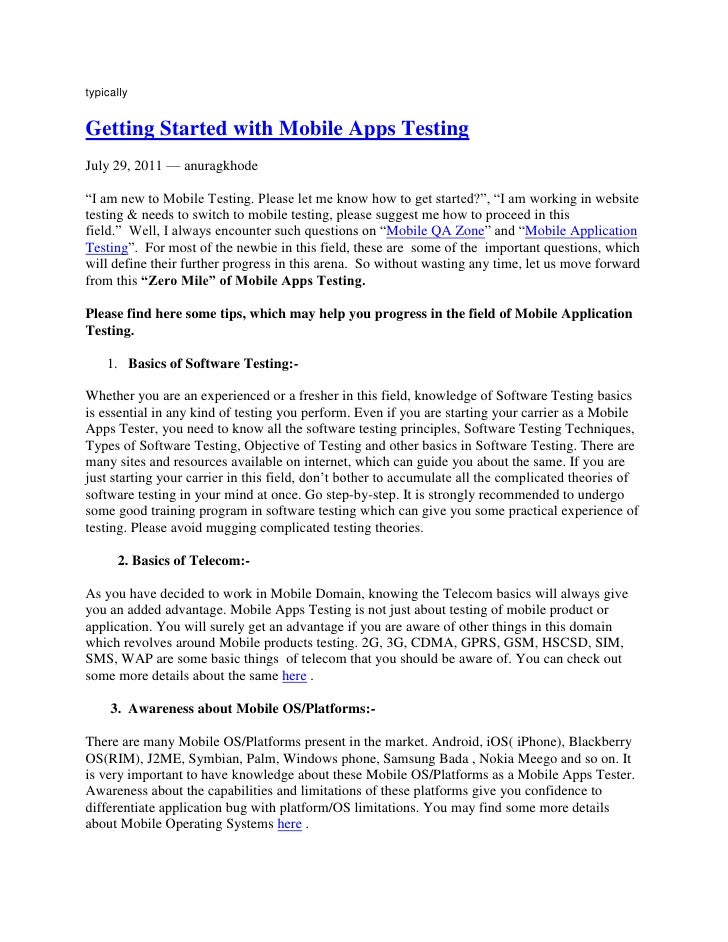 typically

Getting Started with Mobile Apps Testing

July 29, 2011 — anuragkhode

“I am new to Mobile Testing. Please let me know how to get started?”, “I am working in website testing & needs to switch to mobile testing, please suggest me how to proceed in this field.” Well, I always encounter such questions on “Mobile QA Zone” and “Mobile Application Testing”. For most of the newbie in this field, these are some of the important questions, which will define their further progress in this arena. So without wasting any time, let us move forward from this “Zero Mile” of Mobile Apps Testing.

Please find here some tips, which may help you progress in the field of Mobile Application Testing.

1. Basics of Software Testing:-

Whether you are an experienced or a fresher in this field, knowledge of Software Testing basics is essential in any kind of testing you perform. Even if you are starting your carrier as a Mobile Apps Tester, you need to know all the software testing principles, Software Testing Techniques, Types of Software Testing, Objective of Testing and other basics in Software Testing. There are many sites and resources available on internet, which can guide you about the same. If you are just starting your carrier in this field, don’t bother to accumulate all the complicated theories of software testing in your mind at once. Go step-by-step. It is strongly recommended to undergo some good training program in software testing which can give you some practical experience of testing. Please avoid mugging complicated testing theories.

2. Basics of Telecom:-

As you have decided to work in Mobile Domain, knowing the Telecom basics will always give you an added advantage. Mobile Apps Testing is not just about testing of mobile product or application. You will surely get an advantage if you are aware of other things in this domain which revolves around Mobile products testing. 2G, 3G, CDMA, GPRS, GSM, HSCSD, SIM, SMS, WAP are some basic things of telecom that you should be aware of. You can check out some more details about the same here .

3. Awareness about Mobile OS/Platforms:-

There are many Mobile OS/Platforms present in the market. Android, iOS( iPhone), Blackberry OS(RIM), J2ME, Symbian, Palm, Windows phone, Samsung Bada , Nokia Meego and so on. It is very important to have knowledge about these Mobile OS/Platforms as a Mobile Apps Tester. Awareness about the capabilities and limitations of these platforms give you confidence to differentiate application bug with platform/OS limitations. You may find some more details about Mobile Operating Systems here .